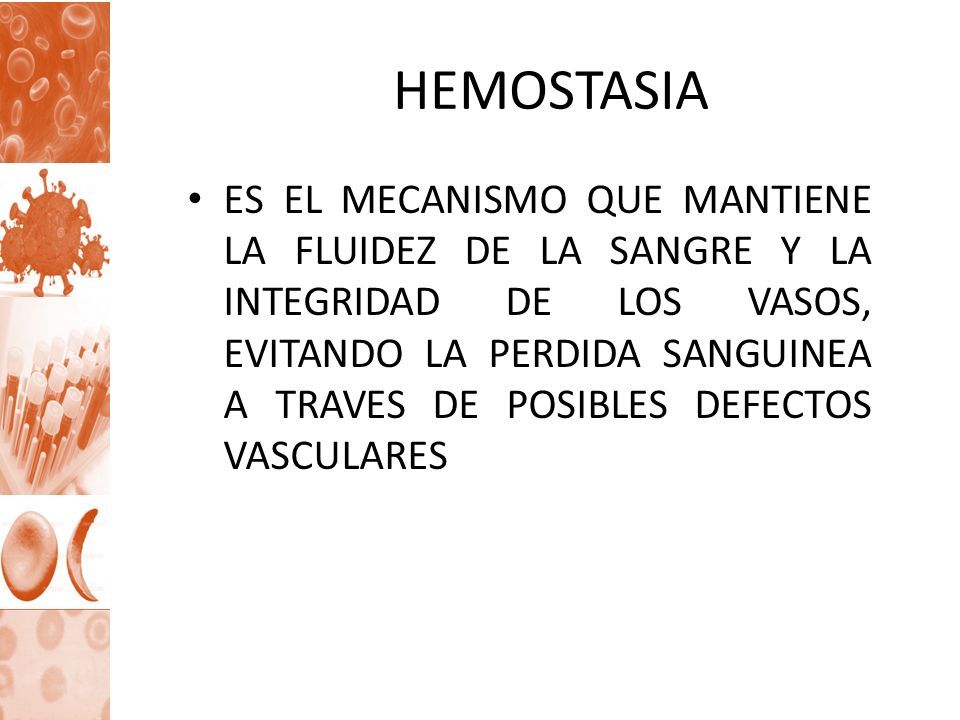 HEMOSTASIA

• ES EL MECANISMO QUE MANTIENE LA FLUIDEZ DE LA SANGRE Y LA INTEGRIDAD DE LOS VASOS, EVITANDO LA PERDIDA SANGUINEA A TRAVES DE POSIBLES DEFECTOS VASCULARES